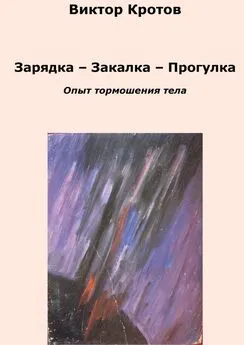 Виктор Кротов

Зарядка – Закалка – Прогулка

Опыт тормошения тела